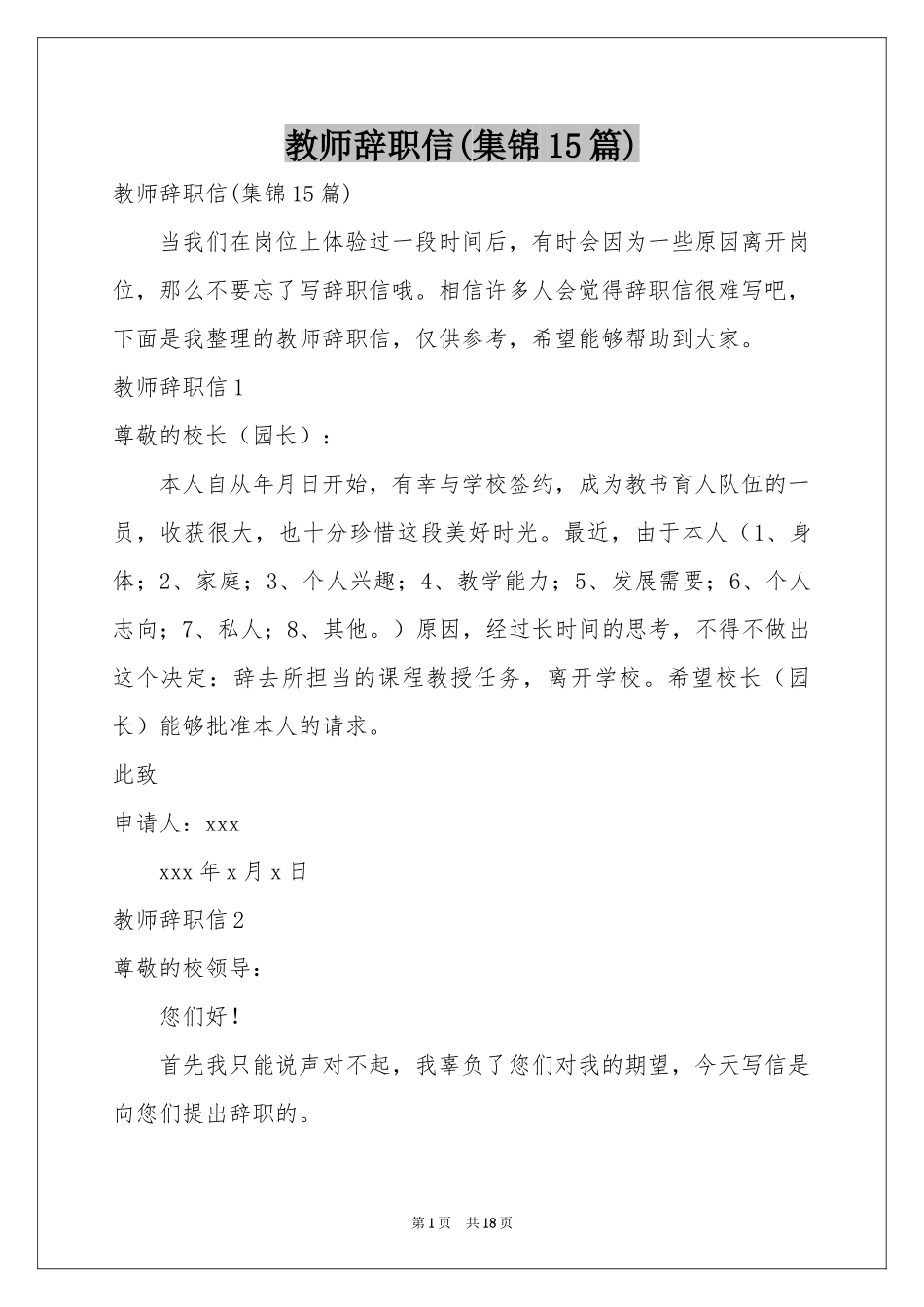 教师辞职信(集锦15篇)

教师辞职信(集锦15篇)

当我们在岗位上体验过一段时间后，有时会因为一些原因离开岗位，那么不要忘了写辞职信哦。相信许多人会觉得辞职信很难写吧，下面是我整理的教师辞职信，仅供参考，希望能够帮助到大家。

教师辞职信1

尊敬的校长（园长）：

本人自从年月日开始，有幸与学校签约，成为教书育人队伍的一员，收获很大，也十分珍惜这段美好时光。最近，由于本人（1、身体；2、家庭；3、个人兴趣；4、教学能力；5、发展需要；6、个人志向；7、私人；8、其他。）原因，经过长时间的思考，不得不做出这个决定：辞去所担当的课程教授任务，离开学校。希望校长（园长）能够批准本人的请求。

此致

申请人：xxx

xxx年x月x日

教师辞职信2

尊敬的校领导：

您们好！

首先我只能说声对不起，我辜负了您们对我的期望，今天写信是向您们提出辞职的。

第1页　共18页